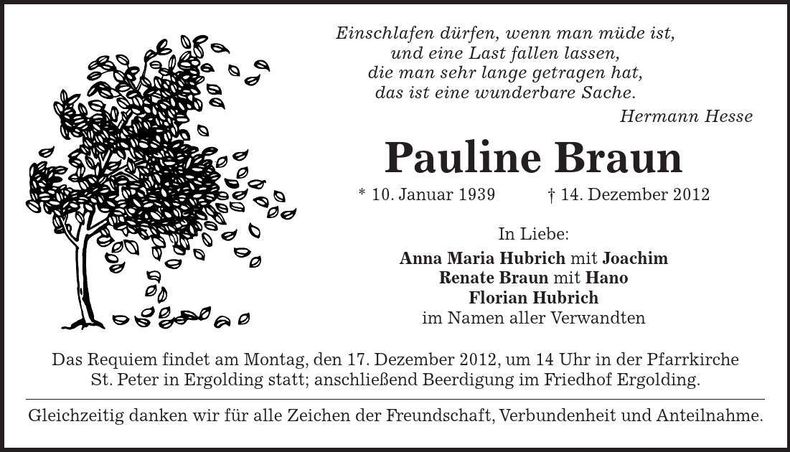 Einschlafen dürfen, wenn man müde ist,
und eine Last fallen lassen,
die man sehr lange getragen hat,
das ist eine wunderbare Sache.
Hermann Hesse

Pauline Braun

* 10. Januar 1939 † 14. Dezember 2012

In Liebe:
Anna Maria Hubrich mit Joachim
Renate Braun mit Hano
Florian Hubrich
im Namen aller Verwandten

Das Requiem findet am Montag, den 17. Dezember 2012, um 14 Uhr in der Pfarrkirche St. Peter in Ergolding statt; anschließend Beerdigung im Friedhof Ergolding.

Gleichzeitig danken wir für alle Zeichen der Freundschaft, Verbundenheit und Anteilnahme.